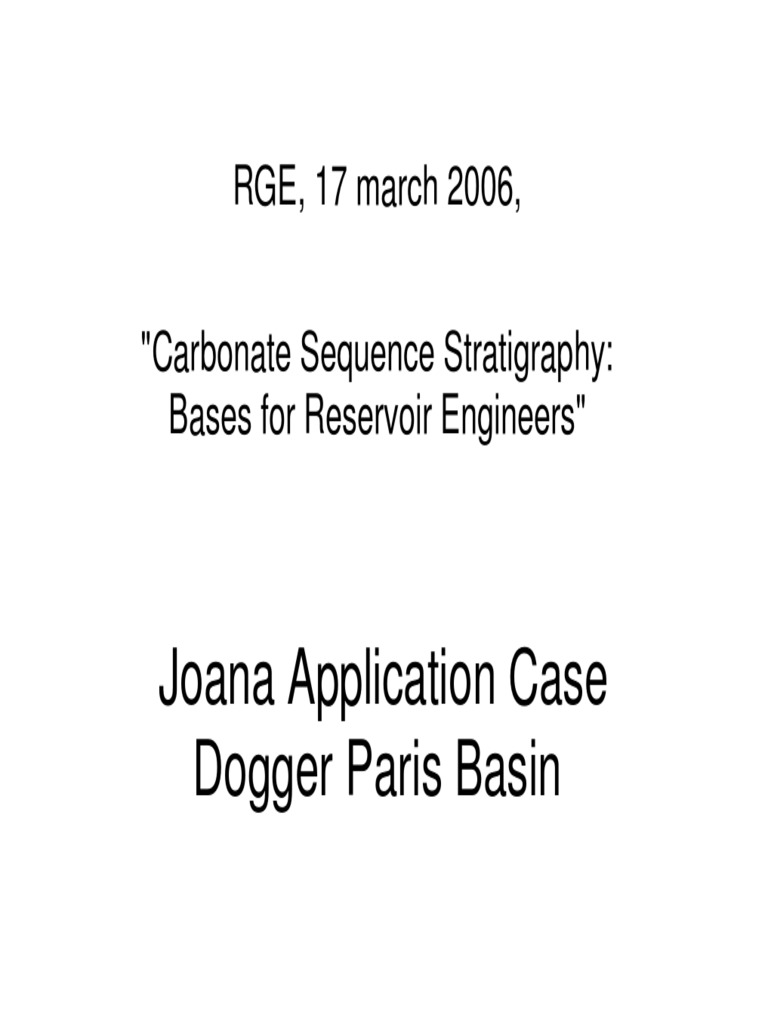 RGE, 17 march 2006,

"Carbonate Sequence Stratigraphy: Bases for Reservoir Engineers"

Joana Application Case
Dogger Paris Basin